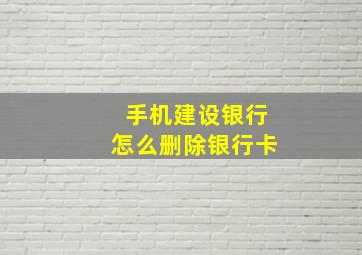 手机建设银行
怎么删除银行卡